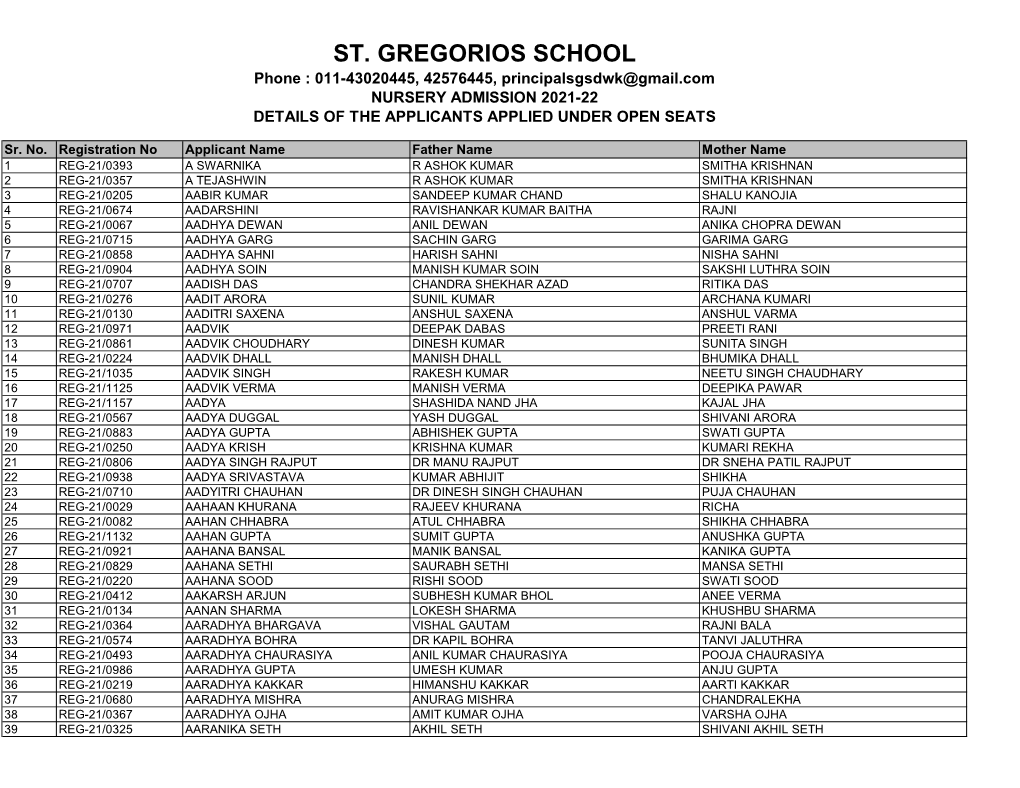 ST. GREGORIOS SCHOOL
Phone : 011-43020445, 42576445, principalsgsdwk@gmail.com
NURSERY ADMISSION 2021-22
DETAILS OF THE APPLICANTS APPLIED UNDER OPEN SEATS

| Sr. No. | Registration No | Applicant Name | Father Name | Mother Name |
|---|---|---|---|---|
| 1 | REG-21/0393 | A SWARNIKA | R ASHOK KUMAR | SMITHA KRISHNAN |
| 2 | REG-21/0357 | A TEJASHWIN | R ASHOK KUMAR | SMITHA KRISHNAN |
| 3 | REG-21/0205 | AABIR KUMAR | SANDEEP KUMAR CHAND | SHALU KANOJIA |
| 4 | REG-21/0674 | AADARSHINI | RAVISHANKAR KUMAR BAITHA | RAJNI |
| 5 | REG-21/0067 | AADHYA DEWAN | ANIL DEWAN | ANIKA CHOPRA DEWAN |
| 6 | REG-21/0715 | AADHYA GARG | SACHIN GARG | GARIMA GARG |
| 7 | REG-21/0858 | AADHYA SAHNI | HARISH SAHNI | NISHA SAHNI |
| 8 | REG-21/0904 | AADHYA SOIN | MANISH KUMAR SOIN | SAKSHI LUTHRA SOIN |
| 9 | REG-21/0707 | AADISH DAS | CHANDRA SHEKHAR AZAD | RITIKA DAS |
| 10 | REG-21/0276 | AADIT ARORA | SUNIL KUMAR | ARCHANA KUMARI |
| 11 | REG-21/0130 | AADITRI SAXENA | ANSHUL SAXENA | ANSHUL VARMA |
| 12 | REG-21/0971 | AADVIK | DEEPAK DABAS | PREETI RANI |
| 13 | REG-21/0861 | AADVIK CHOUDHARY | DINESH KUMAR | SUNITA SINGH |
| 14 | REG-21/0224 | AADVIK DHALL | MANISH DHALL | BHUMIKA DHALL |
| 15 | REG-21/1035 | AADVIK SINGH | RAKESH KUMAR | NEETU SINGH CHAUDHARY |
| 16 | REG-21/1125 | AADVIK VERMA | MANISH VERMA | DEEPIKA PAWAR |
| 17 | REG-21/1157 | AADYA | SHASHIDA NAND JHA | KAJAL JHA |
| 18 | REG-21/0567 | AADYA DUGGAL | YASH DUGGAL | SHIVANI ARORA |
| 19 | REG-21/0883 | AADYA GUPTA | ABHISHEK GUPTA | SWATI GUPTA |
| 20 | REG-21/0250 | AADYA KRISH | KRISHNA KUMAR | KUMARI REKHA |
| 21 | REG-21/0806 | AADYA SINGH RAJPUT | DR MANU RAJPUT | DR SNEHA PATIL RAJPUT |
| 22 | REG-21/0938 | AADYA SRIVASTAVA | KUMAR ABHIJIT | SHIKHA |
| 23 | REG-21/0710 | AADYITRI CHAUHAN | DR DINESH SINGH CHAUHAN | PUJA CHAUHAN |
| 24 | REG-21/0029 | AAHAAN KHURANA | RAJEEV KHURANA | RICHA |
| 25 | REG-21/0082 | AAHAN CHHABRA | ATUL CHHABRA | SHIKHA CHHABRA |
| 26 | REG-21/1132 | AAHAN GUPTA | SUMIT GUPTA | ANUSHKA GUPTA |
| 27 | REG-21/0921 | AAHANA BANSAL | MANIK BANSAL | KANIKA GUPTA |
| 28 | REG-21/0829 | AAHANA SETHI | SAURABH SETHI | MANSA SETHI |
| 29 | REG-21/0220 | AAHANA SOOD | RISHI SOOD | SWATI SOOD |
| 30 | REG-21/0412 | AAKARSH ARJUN | SUBHESH KUMAR BHOL | ANEE VERMA |
| 31 | REG-21/0134 | AANAN SHARMA | LOKESH SHARMA | KHUSHBU SHARMA |
| 32 | REG-21/0364 | AARADHYA BHARGAVA | VISHAL GAUTAM | RAJNI BALA |
| 33 | REG-21/0574 | AARADHYA BOHRA | DR KAPIL BOHRA | TANVI JALUTHRA |
| 34 | REG-21/0493 | AARADHYA CHAURASIYA | ANIL KUMAR CHAURASIYA | POOJA CHAURASIYA |
| 35 | REG-21/0986 | AARADHYA GUPTA | UMESH KUMAR | ANJU GUPTA |
| 36 | REG-21/0219 | AARADHYA KAKKAR | HIMANSHU KAKKAR | AARTI KAKKAR |
| 37 | REG-21/0680 | AARADHYA MISHRA | ANURAG MISHRA | CHANDRALEKHA |
| 38 | REG-21/0367 | AARADHYA OJHA | AMIT KUMAR OJHA | VARSHA OJHA |
| 39 | REG-21/0325 | AARANIKA SETH | AKHIL SETH | SHIVANI AKHIL SETH |